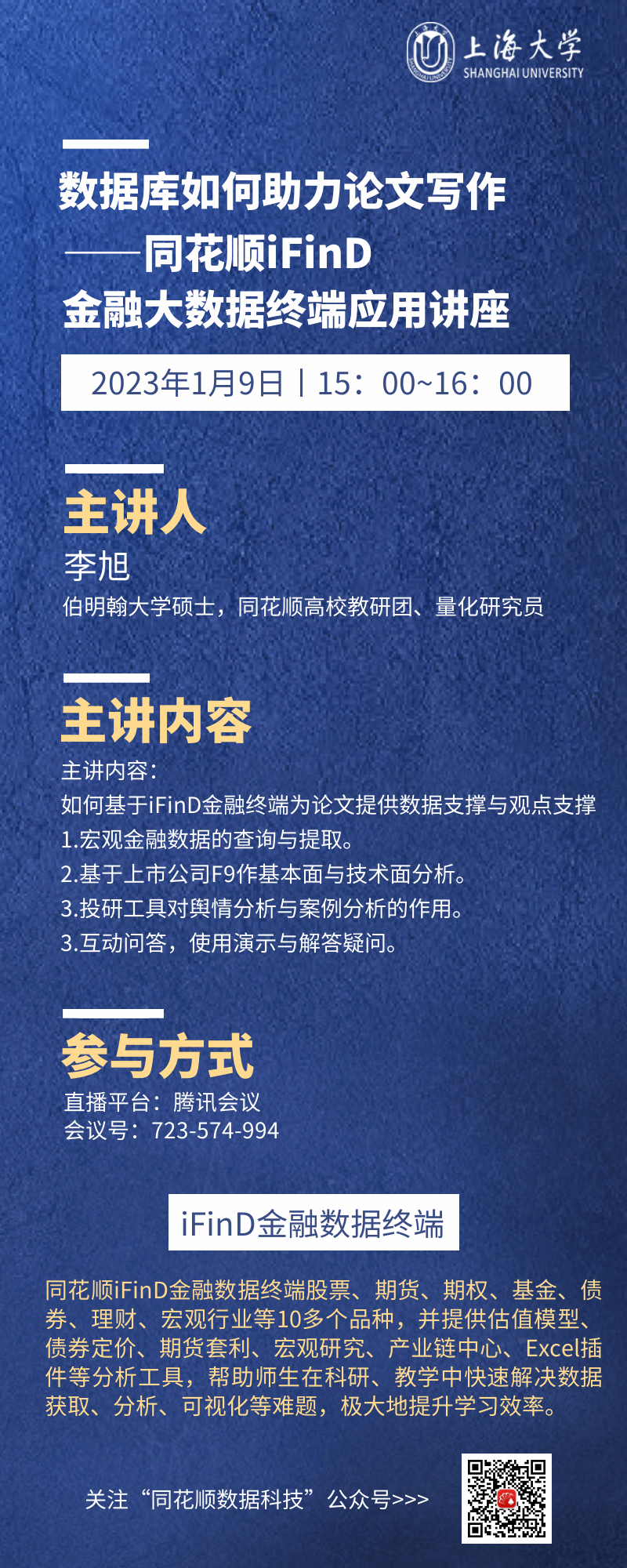 上海大学
SHANGHAI UNIVERSITY

数据库如何助力论文写作
——同花顺iFinD
金融大数据终端应用讲座

2023年1月9日丨15：00~16：00

主讲人

李旭

伯明翰大学硕士，同花顺高校教研团、量化研究员

主讲内容

主讲内容：
如何基于iFinD金融终端为论文提供数据支撑与观点支撑
1.宏观金融数据的查询与提取。
2.基于上市公司F9作基本面与技术面分析。
3.投研工具对舆情分析与案例分析的作用。
3.互动问答，使用演示与解答疑问。

参与方式

直播平台：腾讯会议
会议号：723-574-994

iFinD金融数据终端

同花顺iFinD金融数据终端股票、期货、期权、基金、债券、理财、宏观行业等10多个品种，并提供估值模型、债券定价、期货套利、宏观研究、产业链中心、Excel插件等分析工具，帮助师生在科研、教学中快速解决数据获取、分析、可视化等难题，极大地提升学习效率。

关注“同花顺数据科技”公众号>>>